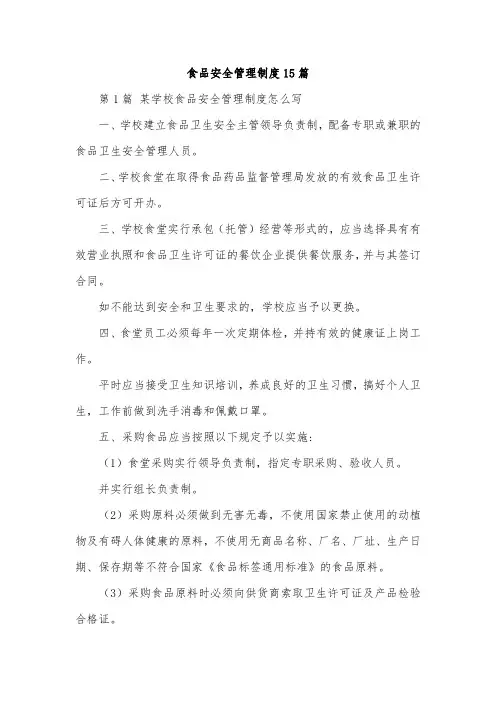 食品安全管理制度15篇

第1篇 某学校食品安全管理制度怎么写

一、学校建立食品卫生安全主管领导负责制，配备专职或兼职的食品卫生安全管理人员。

二、学校食堂在取得食品药品监督管理局发放的有效食品卫生许可证后方可开办。

三、学校食堂实行承包（托管）经营等形式的，应当选择具有有效营业执照和食品卫生许可证的餐饮企业提供餐饮服务，并与其签订合同。

如不能达到安全和卫生要求的，学校应当予以更换。

四、食堂员工必须每年一次定期体检，并持有效的健康证上岗工作。

平时应当接受卫生知识培训，养成良好的卫生习惯，搞好个人卫生，工作前做到洗手消毒和佩戴口罩。

五、采购食品应当按照以下规定予以实施：

（1）食堂采购实行领导负责制，指定专职采购、验收人员。

并实行组长负责制。

（2）采购原料必须做到无害无毒，不使用国家禁止使用的动植物及有碍人体健康的原料，不使用无商品名称、厂名、厂址、生产日期、保存期等不符合国家《食品标签通用标准》的食品原料。

（3）采购食品原料时必须向供货商索取卫生许可证及产品检验合格证。